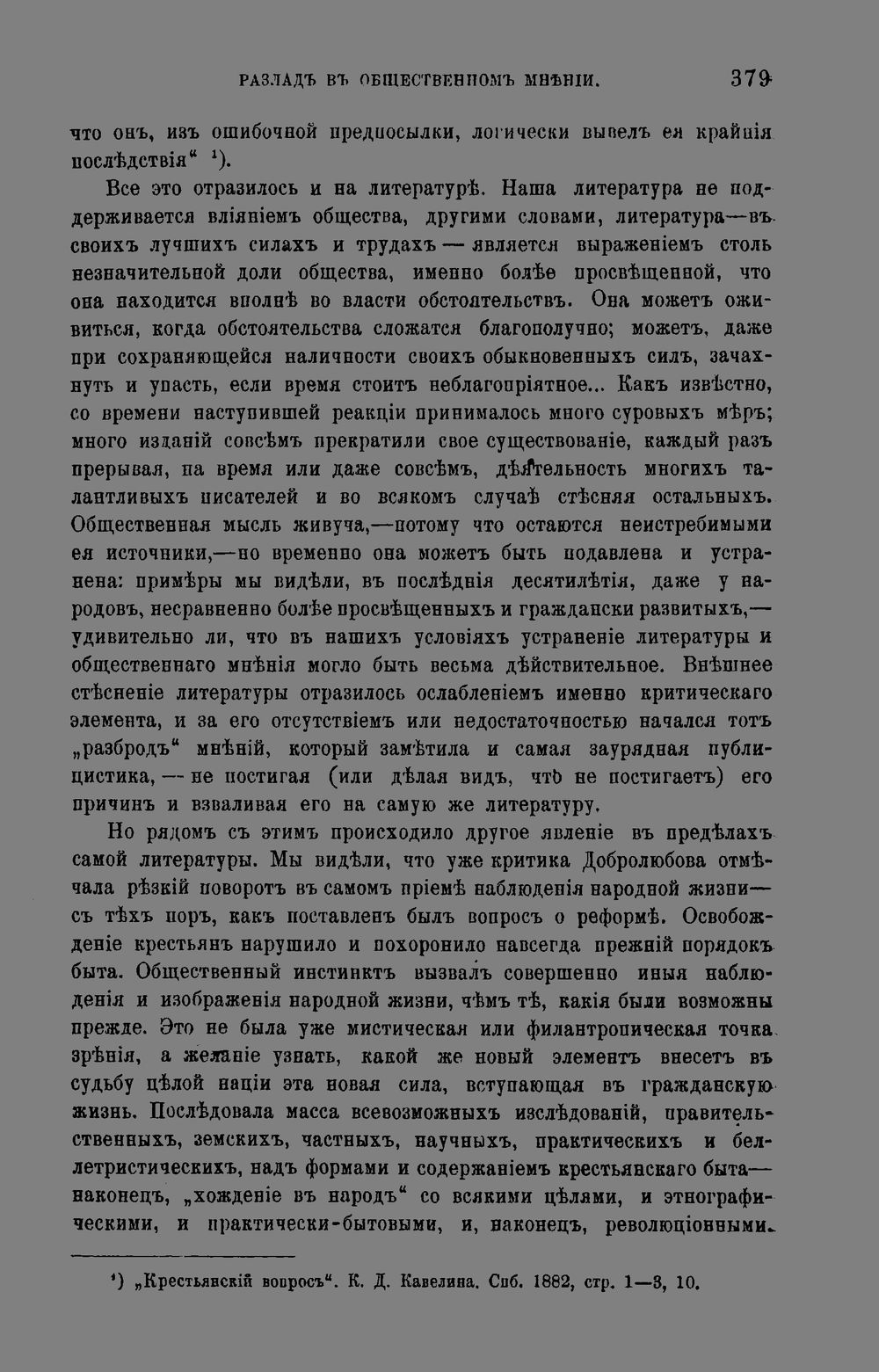 РАЗЛАДЪ ВЪ ОБЩЕСТВЕННОМЪ МНѢНІИ. 379

что онъ, изъ ошибочной предпосылки, логически вывелъ ея крайнія послѣдствія“ ¹).

Все это отразилось и на литературѣ. Наша литература не поддерживается вліяніемъ общества, другими словами, литература—въ своихъ лучшихъ силахъ и трудахъ — является выраженіемъ столь незначительной доли общества, именно болѣе просвѣщенной, что она находится вполнѣ во власти обстоятельствъ. Она можетъ оживиться, когда обстоятельства сложатся благополучно; можетъ, даже при сохраняющейся наличности своихъ обыкновенныхъ силъ, зачахнуть и упасть, если время стоитъ неблагопріятное... Какъ извѣстно, со времени наступившей реакціи принималось много суровыхъ мѣръ; много изданій совсѣмъ прекратили свое существованіе, каждый разъ прерывая, на время или даже совсѣмъ, дѣятельность многихъ талантливыхъ писателей и во всякомъ случаѣ стѣсняя остальныхъ. Общественная мысль живуча,—потому что остаются неистребимыми ея источники,—но временно она можетъ быть подавлена и устранена: примѣры мы видѣли, въ послѣднія десятилѣтія, даже у народовъ, несравненно болѣе просвѣщенныхъ и граждански развитыхъ,—удивительно ли, что въ нашихъ условіяхъ устраненіе литературы и общественнаго мнѣнія могло быть весьма дѣйствительное. Внѣшнее стѣсненіе литературы отразилось ослабленіемъ именно критическаго элемента, и за его отсутствіемъ или недостаточностью начался тотъ „разбродъ“ мнѣній, который замѣтила и самая заурядная публицистика, — не постигая (или дѣлая видъ, что не постигаетъ) его причинъ и взваливая его на самую же литературу.

Но рядомъ съ этимъ происходило другое явленіе въ предѣлахъ самой литературы. Мы видѣли, что уже критика Добролюбова отмѣчала рѣзкій поворотъ въ самомъ пріемѣ наблюденія народной жизни—съ тѣхъ поръ, какъ поставленъ былъ вопросъ о реформѣ. Освобожденіе крестьянъ нарушило и похоронило навсегда прежній порядокъ быта. Общественный инстинктъ вызвалъ совершенно иныя наблюденія и изображенія народной жизни, чѣмъ тѣ, какія были возможны прежде. Это не была уже мистическая или филантропическая точка зрѣнія, а желаніе узнать, какой же новый элементъ внесетъ въ судьбу цѣлой націи эта новая сила, вступающая въ гражданскую жизнь. Послѣдовала масса всевозможныхъ изслѣдованій, правительственныхъ, земскихъ, частныхъ, научныхъ, практическихъ и беллетристическихъ, надъ формами и содержаніемъ крестьянскаго быта—наконецъ, „хожденіе въ народъ“ со всякими цѣлями, и этнографическими, и практически-бытовыми, и, наконецъ, революціонными.

¹) „Крестьянскій вопросъ“. К. Д. Кавелина. Спб. 1882, стр. 1—3, 10.